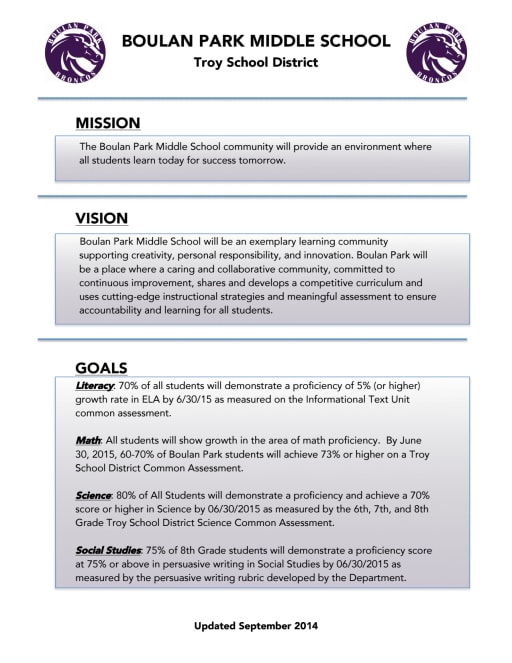 BOULAN PARK BRONCOS

BOULAN PARK MIDDLE SCHOOL
Troy School District

BOULAN PARK BRONCOS

MISSION

The Boulan Park Middle School community will provide an environment where all students learn today for success tomorrow.

VISION

Boulan Park Middle School will be an exemplary learning community supporting creativity, personal responsibility, and innovation. Boulan Park will be a place where a caring and collaborative community, committed to continuous improvement, shares and develops a competitive curriculum and uses cutting-edge instructional strategies and meaningful assessment to ensure accountability and learning for all students.

GOALS

Literacy: 70% of all students will demonstrate a proficiency of 5% (or higher) growth rate in ELA by 6/30/15 as measured on the Informational Text Unit common assessment.

Math: All students will show growth in the area of math proficiency. By June 30, 2015, 60-70% of Boulan Park students will achieve 73% or higher on a Troy School District Common Assessment.

Science: 80% of All Students will demonstrate a proficiency and achieve a 70% score or higher in Science by 06/30/2015 as measured by the 6th, 7th, and 8th Grade Troy School District Science Common Assessment.

Social Studies: 75% of 8th Grade students will demonstrate a proficiency score at 75% or above in persuasive writing in Social Studies by 06/30/2015 as measured by the persuasive writing rubric developed by the Department.

Updated September 2014